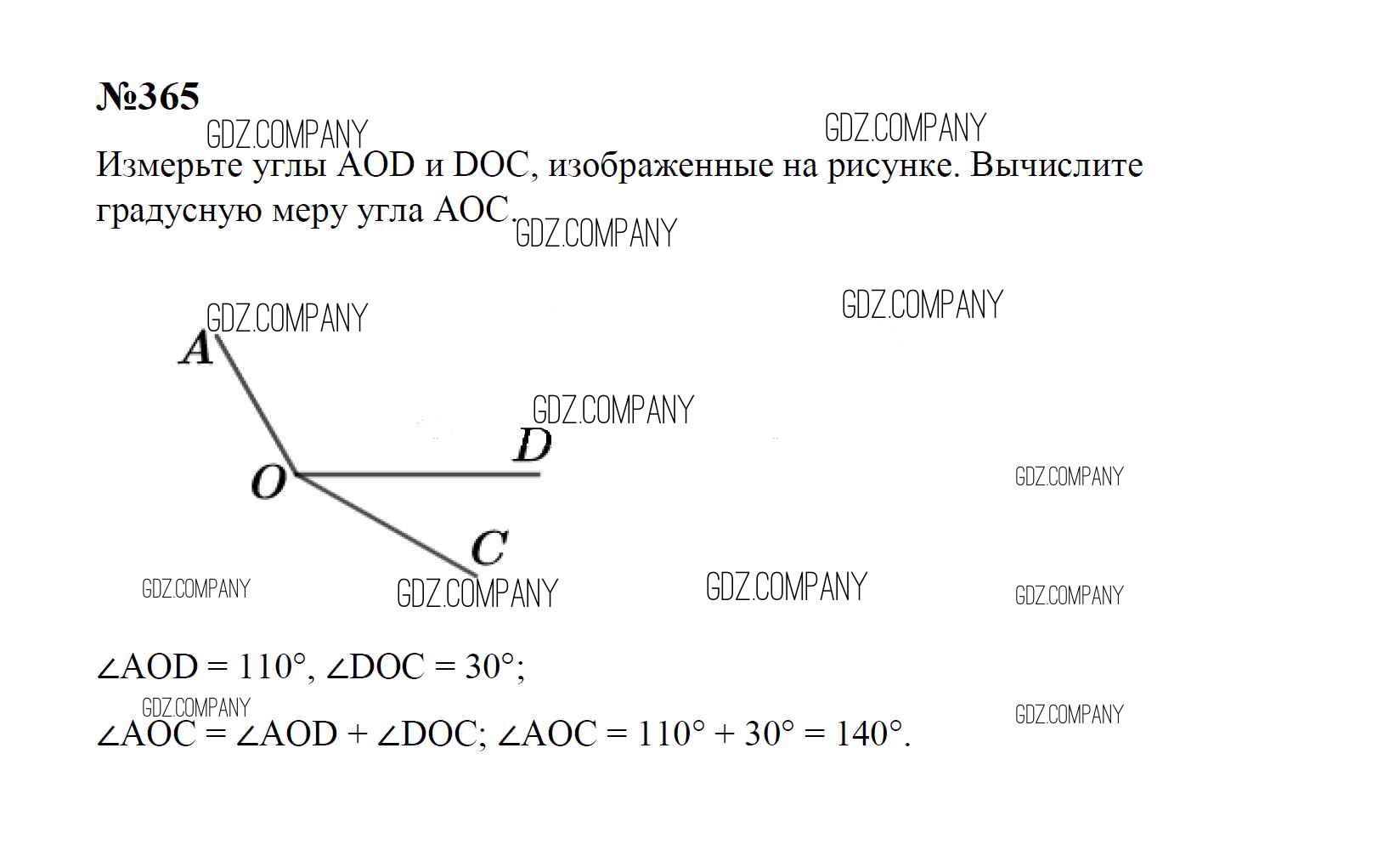 №365

Измерьте углы AOD и DOC, изображенные на рисунке. Вычислите градусную меру угла AOC.

A

D

O

C

$\angle AOD = 110°$, $\angle DOC = 30°$;

$\angle AOC = \angle AOD + \angle DOC$; $\angle AOC = 110° + 30° = 140°$.

GDZ.COMPANY